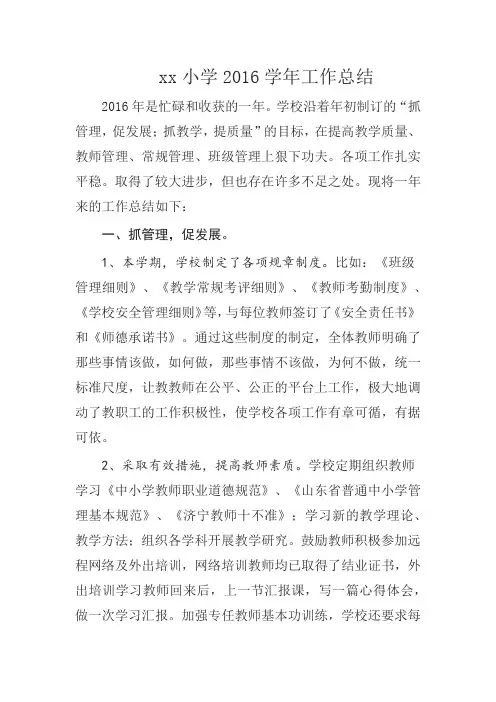 xx 小学 2016 学年工作总结

2016 年是忙碌和收获的一年。学校沿着年初制订的“抓管理，促发展；抓教学，提质量”的目标，在提高教学质量、教师管理、常规管理、班级管理上狠下功夫。各项工作扎实平稳。取得了较大进步，但也存在许多不足之处。现将一年来的工作总结如下：

一、抓管理，促发展。

1、本学期，学校制定了各项规章制度。比如：《班级管理细则》、《教学常规考评细则》、《教师考勤制度》、《学校安全管理细则》等，与每位教师签订了《安全责任书》和《师德承诺书》。通过这些制度的制定，全体教师明确了那些事情该做，如何做，那些事情不该做，为何不做，统一标准尺度，让教教师在公平、公正的平台上工作，极大地调动了教职工的工作积极性，使学校各项工作有章可循，有据可依。

2、采取有效措施，提高教师素质。学校定期组织教师学习《中小学教师职业道德规范》、《山东省普通中小学管理基本规范》、《济宁教师十不准》；学习新的教学理论、教学方法；组织各学科开展教学研究。鼓励教师积极参加远程网络及外出培训，网络培训教师均已取得了结业证书，外出培训学习教师回来后，上一节汇报课，写一篇心得体会，做一次学习汇报。加强专任教师基本功训练，学校还要求每